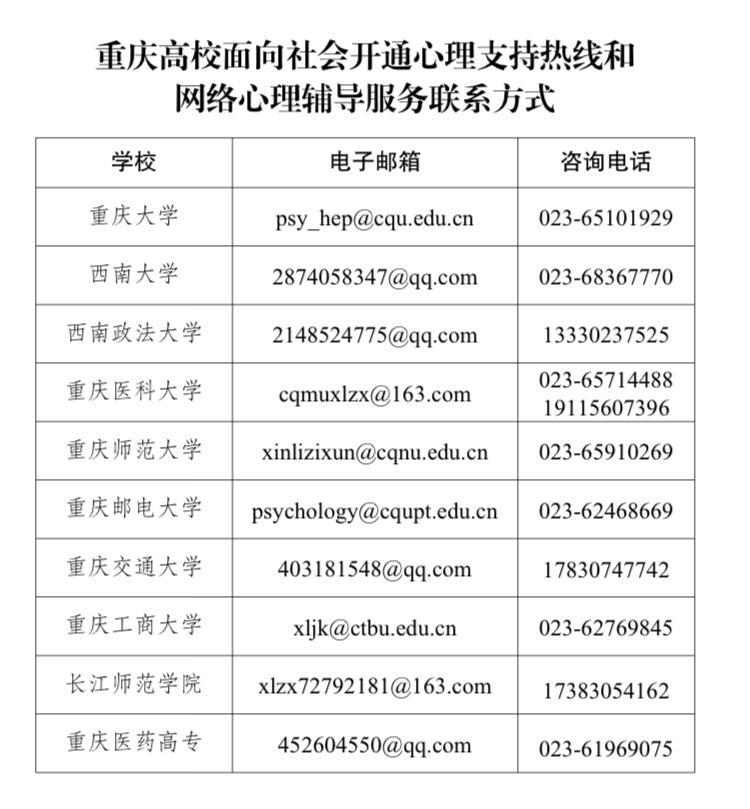 重庆高校面向社会开通心理支持热线和网络心理辅导服务联系方式

| 学校 | 电子邮箱 | 咨询电话 |
|---|---|---|
| 重庆大学 | psy_hep@cqu.edu.cn | 023-65101929 |
| 西南大学 | 2874058347@qq.com | 023-68367770 |
| 西南政法大学 | 2148524775@qq.com | 13330237525 |
| 重庆医科大学 | cqmuxlzx@163.com | 023-65714488 19115607396 |
| 重庆师范大学 | xinlizixun@cqnu.edu.cn | 023-65910269 |
| 重庆邮电大学 | psychology@cqupt.edu.cn | 023-62468669 |
| 重庆交通大学 | 403181548@qq.com | 17830747742 |
| 重庆工商大学 | xljk@ctbu.edu.cn | 023-62769845 |
| 长江师范学院 | xlzx72792181@163.com | 17383054162 |
| 重庆医药高专 | 452604550@qq.com | 023-61969075 |